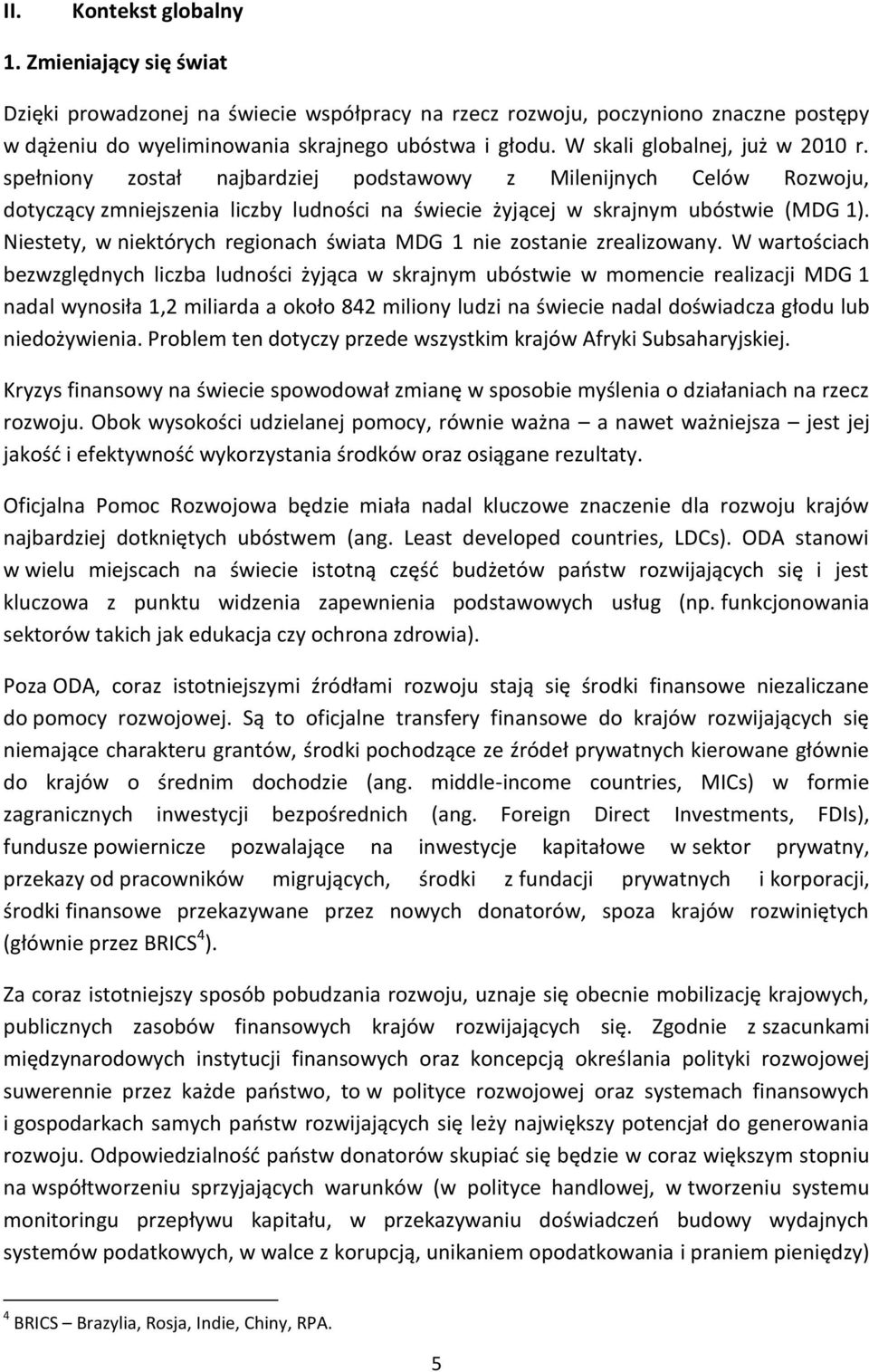 II. Kontekst globalny

1. Zmieniający się świat

Dzięki prowadzonej na świecie współpracy na rzecz rozwoju, poczyniono znaczne postępy w dążeniu do wyeliminowania skrajnego ubóstwa i głodu. W skali globalnej, już w 2010 r. spełniony został najbardziej podstawowy z Milenijnych Celów Rozwoju, dotyczący zmniejszenia liczby ludności na świecie żyjącej w skrajnym ubóstwie (MDG 1). Niestety, w niektórych regionach świata MDG 1 nie zostanie zrealizowany. W wartościach bezwzględnych liczba ludności żyjąca w skrajnym ubóstwie w momencie realizacji MDG 1 nadal wynosiła 1,2 miliarda a około 842 miliony ludzi na świecie nadal doświadcza głodu lub niedożywienia. Problem ten dotyczy przede wszystkim krajów Afryki Subsaharyjskiej.

Kryzys finansowy na świecie spowodował zmianę w sposobie myślenia o działaniach na rzecz rozwoju. Obok wysokości udzielanej pomocy, równie ważna – a nawet ważniejsza – jest jej jakość i efektywność wykorzystania środków oraz osiągane rezultaty.

Oficjalna Pomoc Rozwojowa będzie miała nadal kluczowe znaczenie dla rozwoju krajów najbardziej dotkniętych ubóstwem (ang. Least developed countries, LDCs). ODA stanowi w wielu miejscach na świecie istotną część budżetów państw rozwijających się i jest kluczowa z punktu widzenia zapewnienia podstawowych usług (np. funkcjonowania sektorów takich jak edukacja czy ochrona zdrowia).

Poza ODA, coraz istotniejszymi źródłami rozwoju stają się środki finansowe niezaliczane do pomocy rozwojowej. Są to oficjalne transfery finansowe do krajów rozwijających się niemające charakteru grantów, środki pochodzące ze źródeł prywatnych kierowane głównie do krajów o średnim dochodzie (ang. middle-income countries, MICs) w formie zagranicznych inwestycji bezpośrednich (ang. Foreign Direct Investments, FDIs), fundusze powiernicze pozwalające na inwestycje kapitałowe w sektor prywatny, przekazy od pracowników migrujących, środki z fundacji prywatnych i korporacji, środki finansowe przekazywane przez nowych donatorów, spoza krajów rozwiniętych (głównie przez BRICS$^4$).

Za coraz istotniejszy sposób pobudzania rozwoju, uznaje się obecnie mobilizację krajowych, publicznych zasobów finansowych krajów rozwijających się. Zgodnie z szacunkami międzynarodowych instytucji finansowych oraz koncepcją określania polityki rozwojowej suwerennie przez każde państwo, to w polityce rozwojowej oraz systemach finansowych i gospodarkach samych państw rozwijających się leży największy potencjał do generowania rozwoju. Odpowiedzialność państw donatorów skupiać się będzie w coraz większym stopniu na współtworzeniu sprzyjających warunków (w polityce handlowej, w tworzeniu systemu monitoringu przepływu kapitału, w przekazywaniu doświadczeń budowy wydajnych systemów podatkowych, w walce z korupcją, unikaniem opodatkowania i praniem pieniędzy)

$^4$ BRICS – Brazylia, Rosja, Indie, Chiny, RPA.

5